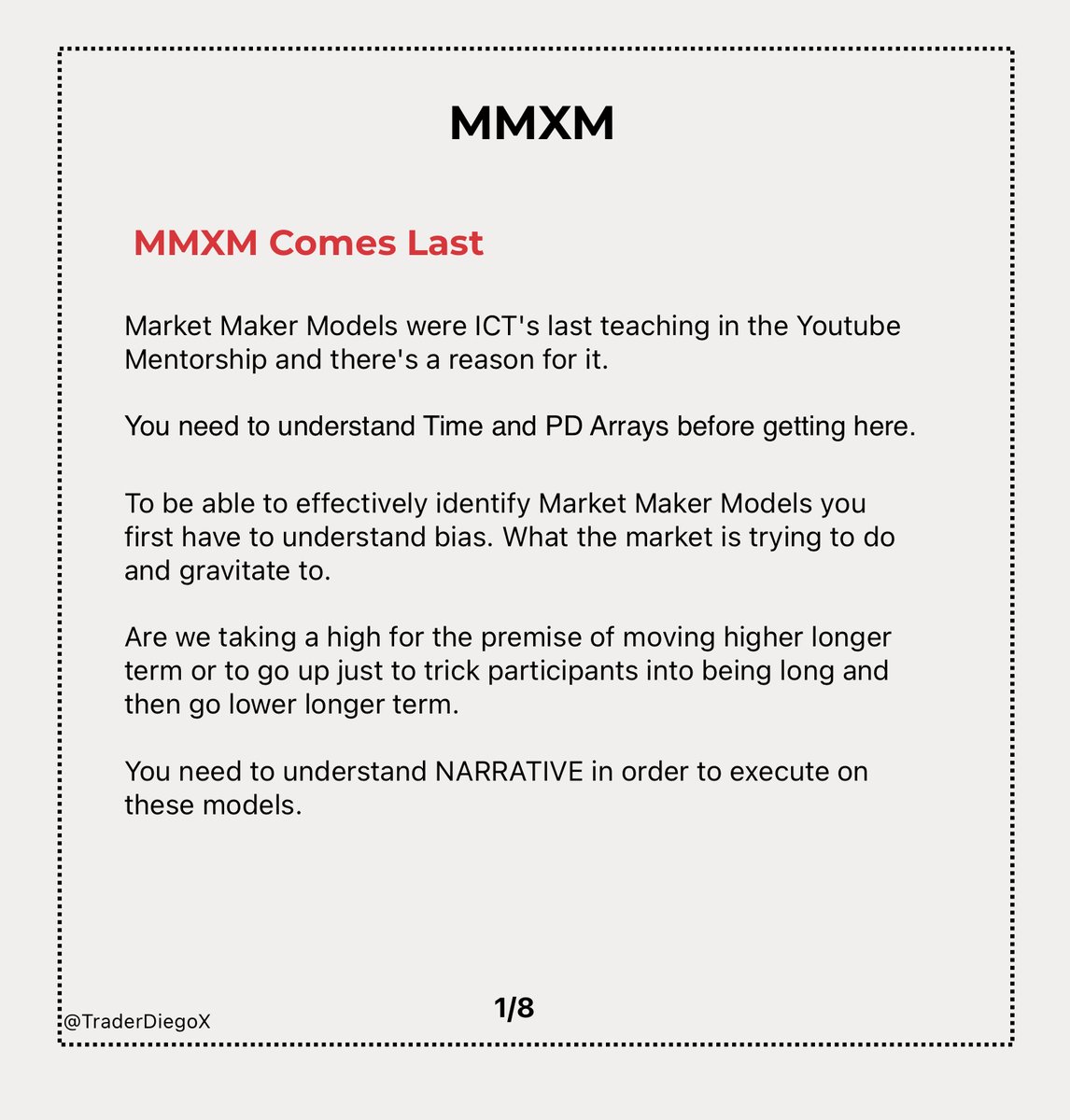 MMXM

MMXM Comes Last

Market Maker Models were ICT's last teaching in the Youtube Mentorship and there's a reason for it.

You need to understand Time and PD Arrays before getting here.

To be able to effectively identify Market Maker Models you first have to understand bias. What the market is trying to do and gravitate to.

Are we taking a high for the premise of moving higher longer term or to go up just to trick participants into being long and then go lower longer term.

You need to understand NARRATIVE in order to execute on these models.

1/8

@TraderDiegoX